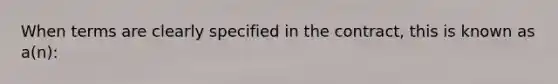 When terms are clearly specified in the contract, this is known as a(n):